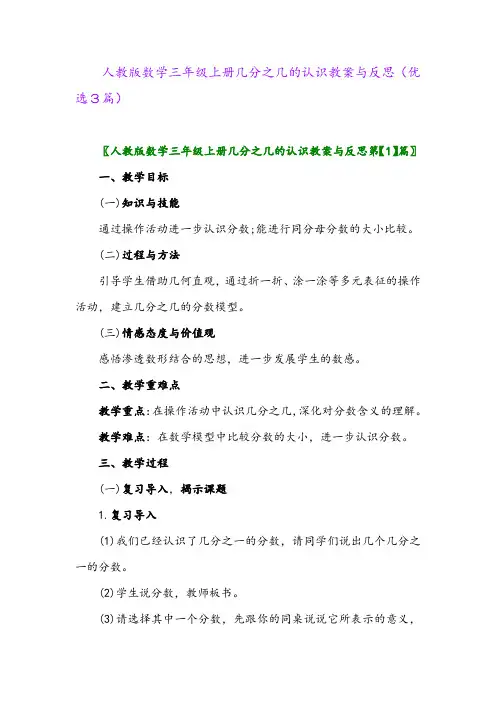 人教版数学三年级上册几分之几的认识教案与反思（优选3篇）

〖人教版数学三年级上册几分之几的认识教案与反思第【1】篇〗

一、教学目标

(一)知识与技能

通过操作活动进一步认识分数;能进行同分母分数的大小比较。

(二)过程与方法

引导学生借助几何直观，通过折一折、涂一涂等多元表征的操作活动，建立几分之几的分数模型。

(三)情感态度与价值观

感悟渗透数形结合的思想，进一步发展学生的数感。

二、教学重难点

教学重点:在操作活动中认识几分之几，深化对分数含义的理解。

教学难点：在数学模型中比较分数的大小，进一步认识分数。

三、教学过程

(一)复习导入，揭示课题

1.复习导入

⑴我们已经认识了几分之一的分数，请同学们说出几个几分之一的分数。

⑵学生说分数，教师板书。

⑶请选择其中一个分数，先跟你的同桌说说它所表示的意义，